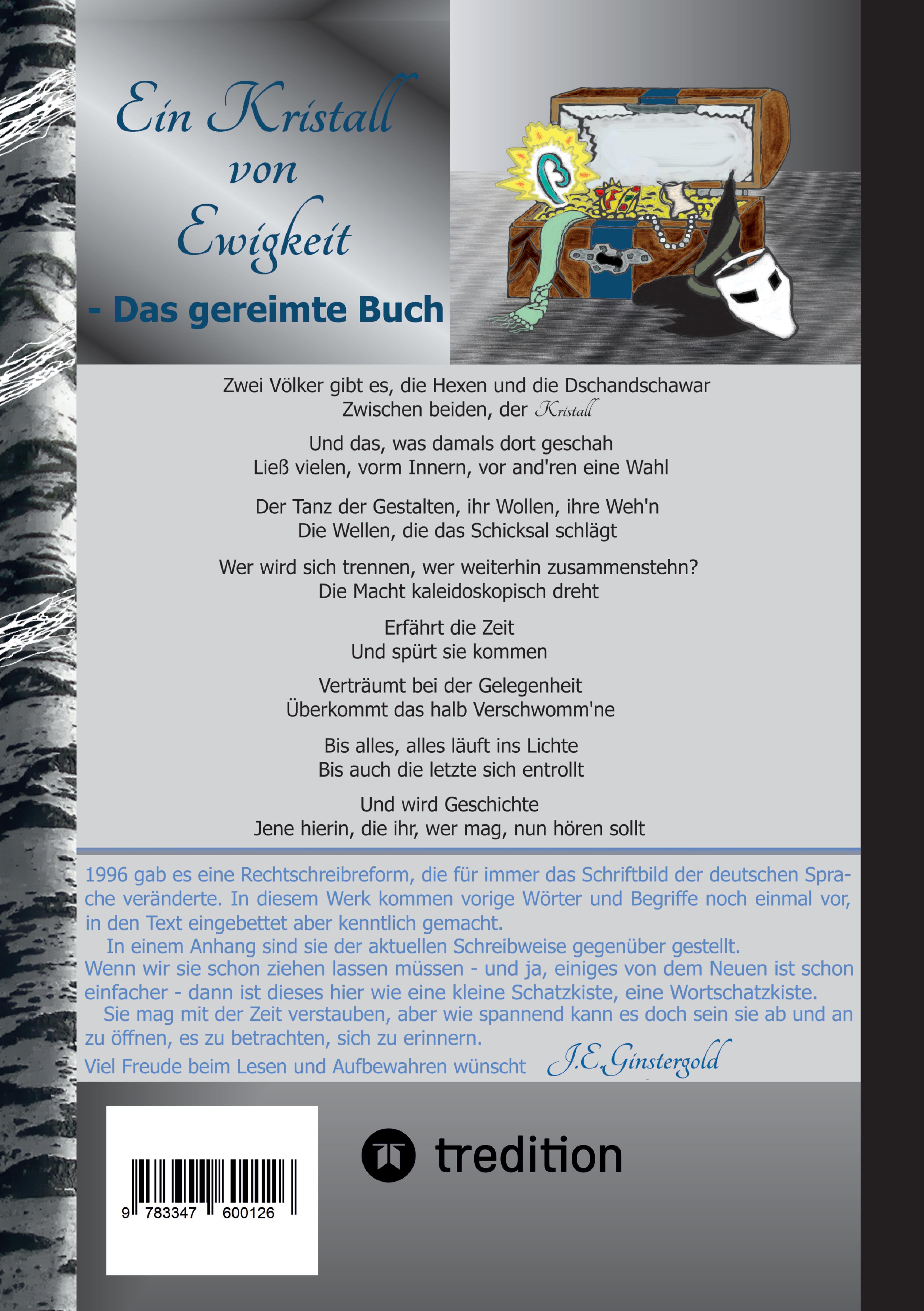 Ein Kristall von Ewigkeit

- Das gereimte Buch

Zwei Völker gibt es, die Hexen und die Dschandschawar
Zwischen beiden, der Kristall

Und das, was damals dort geschah
Ließ vielen, vorm Innern, vor and'ren eine Wahl

Der Tanz der Gestalten, ihr Wollen, ihre Weh'n
Die Wellen, die das Schicksal schlägt

Wer wird sich trennen, wer weiterhin zusammenstehn?
Die Macht kaleidoskopisch dreht

Erfährt die Zeit
Und spürt sie kommen

Verträumt bei der Gelegenheit
Überkommt das halb Verschwomm'ne

Bis alles, alles läuft ins Lichte
Bis auch die letzte sich entrollt

Und wird Geschichte
Jene hierin, die ihr, wer mag, nun hören sollt

1996 gab es eine Rechtschreibreform, die für immer das Schriftbild der deutschen Sprache veränderte. In diesem Werk kommen vorige Wörter und Begriffe noch einmal vor, in den Text eingebettet aber kenntlich gemacht.

In einem Anhang sind sie der aktuellen Schreibweise gegenüber gestellt.
Wenn wir sie schon ziehen lassen müssen - und ja, einiges von dem Neuen ist schon einfacher - dann ist dieses hier wie eine kleine Schatzkiste, eine Wortschatzkiste.

Sie mag mit der Zeit verstauben, aber wie spannend kann es doch sein sie ab und an zu öffnen, es zu betrachten, sich zu erinnern.
Viel Freude beim Lesen und Aufbewahren wünscht J.E.Ginstergold

9 783347 600126

tredition